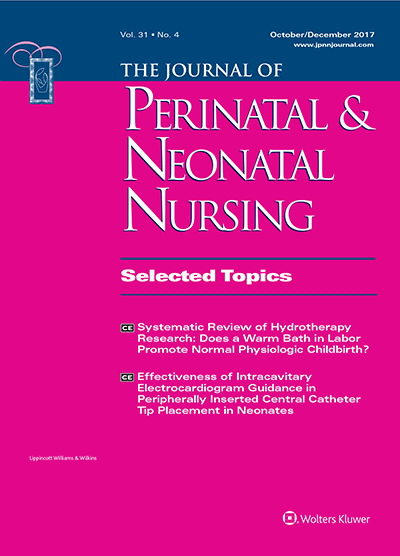 Vol. 31 • No. 4

October/December 2017
www.jpnnjournal.com

THE JOURNAL OF
PERINATAL &
NEONATAL
NURSING

Selected Topics

CE Systematic Review of Hydrotherapy Research: Does a Warm Bath in Labor Promote Normal Physiologic Childbirth?

CE Effectiveness of Intracavitary Electrocardiogram Guidance in Peripherally Inserted Central Catheter Tip Placement in Neonates

Lippincott Williams & Wilkins

Wolters Kluwer